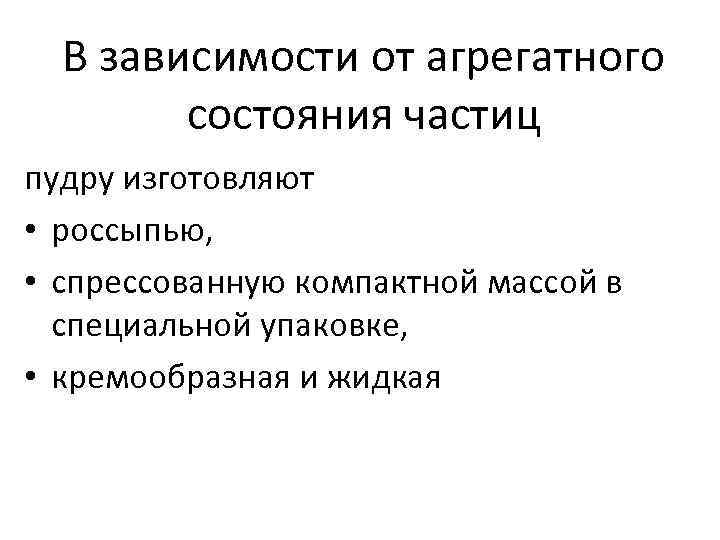 В зависимости от агрегатного состояния частиц

пудру изготовляют

• россыпью,
• спрессованную компактной массой в специальной упаковке,
• кремообразная и жидкая